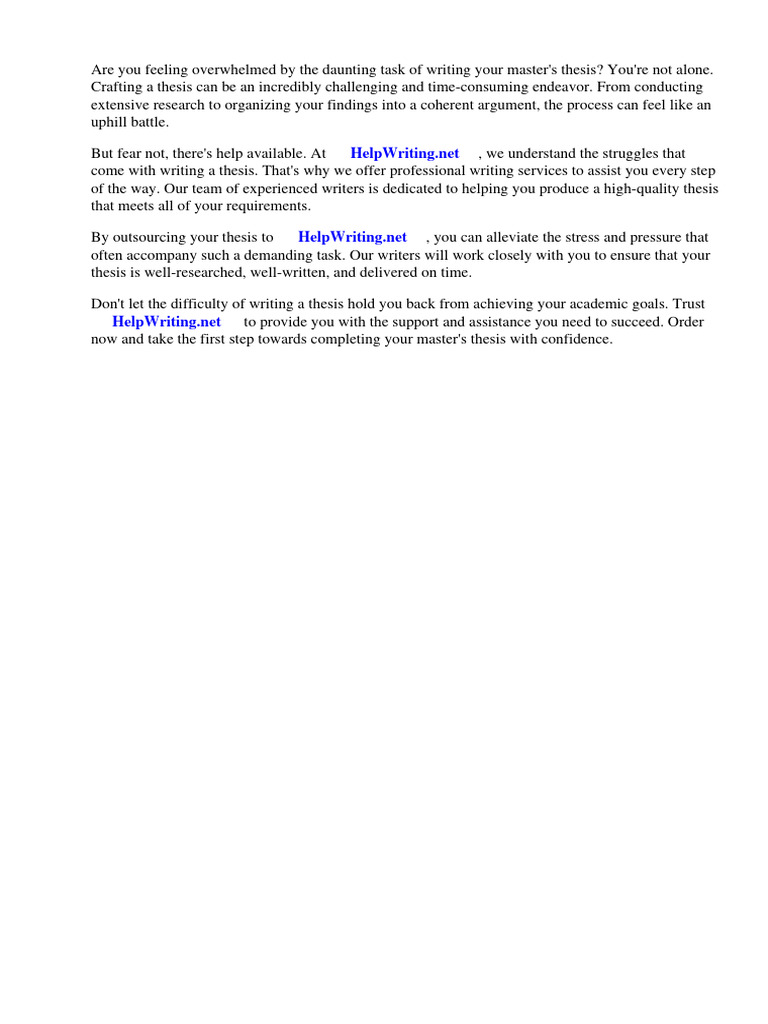 Are you feeling overwhelmed by the daunting task of writing your master's thesis? You're not alone. Crafting a thesis can be an incredibly challenging and time-consuming endeavor. From conducting extensive research to organizing your findings into a coherent argument, the process can feel like an uphill battle.

But fear not, there's help available. At HelpWriting.net , we understand the struggles that come with writing a thesis. That's why we offer professional writing services to assist you every step of the way. Our team of experienced writers is dedicated to helping you produce a high-quality thesis that meets all of your requirements.

By outsourcing your thesis to HelpWriting.net , you can alleviate the stress and pressure that often accompany such a demanding task. Our writers will work closely with you to ensure that your thesis is well-researched, well-written, and delivered on time.

Don't let the difficulty of writing a thesis hold you back from achieving your academic goals. Trust HelpWriting.net to provide you with the support and assistance you need to succeed. Order now and take the first step towards completing your master's thesis with confidence.